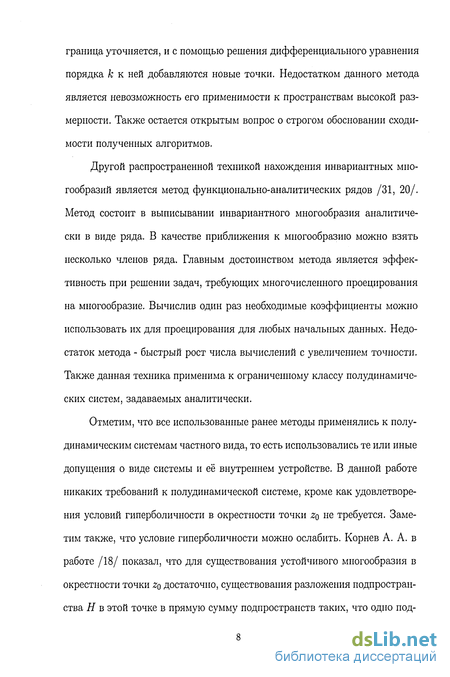 граница уточняется, и с помощью решения дифференциального уравнения порядка $k$ к ней добавляются новые точки. Недостатком данного метода является невозможность его применимости к пространствам высокой размерности. Также остается открытым вопрос о строгом обосновании сходимости полученных алгоритмов.

Другой распространенной техникой нахождения инвариантных многообразий является метод функционально-аналитических рядов /31, 20/. Метод состоит в выписывании инвариантного многообразия аналитически в виде ряда. В качестве приближения к многообразию можно взять несколько членов ряда. Главным достоинством метода является эффективность при решении задач, требующих многочисленного проецирования на многообразие. Вычислив один раз необходимые коэффициенты можно использовать их для проецирования для любых начальных данных. Недостаток метода - быстрый рост числа вычислений с увеличением точности. Также данная техника применима к ограниченному классу полудинамических систем, задаваемых аналитически.

Отметим, что все использованные ранее методы применялись к полудинамическим системам частного вида, то есть использовались те или иные допущения о виде системы и её внутреннем устройстве. В данной работе никаких требований к полудинамической системе, кроме как удовлетворения условий гиперболичности в окрестности точки $z_0$ не требуется. Заметим также, что условие гиперболичности можно ослабить. Корнев А. А. в работе /18/ показал, что для существования устойчивого многообразия в окрестности точки $z_0$ достаточно, существования разложения подпространства $H$ в этой точке в прямую сумму подпространств таких, что одно под-

8

dsLib.net
библиотека диссертаций